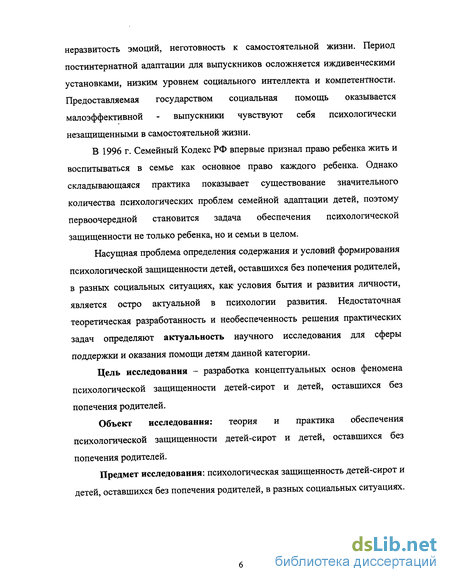 неразвитость эмоций, неготовность к самостоятельной жизни. Период постинтернатной адаптации для выпускников осложняется иждивенческими установками, низким уровнем социального интеллекта и компетентности. Предоставляемая государством социальная помощь оказывается малоэффективной - выпускники чувствуют себя психологически незащищенными в самостоятельной жизни.

В 1996 г. Семейный Кодекс РФ впервые признал право ребенка жить и воспитываться в семье как основное право каждого ребенка. Однако складывающаяся практика показывает существование значительного количества психологических проблем семейной адаптации детей, поэтому первоочередной становится задача обеспечения психологической защищенности не только ребенка, но и семьи в целом.

Насущная проблема определения содержания и условий формирования психологической защищенности детей, оставшихся без попечения родителей, в разных социальных ситуациях, как условия бытия и развития личности, является остро актуальной в психологии развития. Недостаточная теоретическая разработанность и необеспеченность решения практических задач определяют актуальность научного исследования для сферы поддержки и оказания помощи детям данной категории.

Цель исследования – разработка концептуальных основ феномена психологической защищенности детей-сирот и детей, оставшихся без попечения родителей.

Объект исследования: теория и практика обеспечения психологической защищенности детей-сирот и детей, оставшихся без попечения родителей.

Предмет исследования: психологическая защищенность детей-сирот и детей, оставшихся без попечения родителей, в разных социальных ситуациях.

6

dsLib.net
библиотека диссертаций